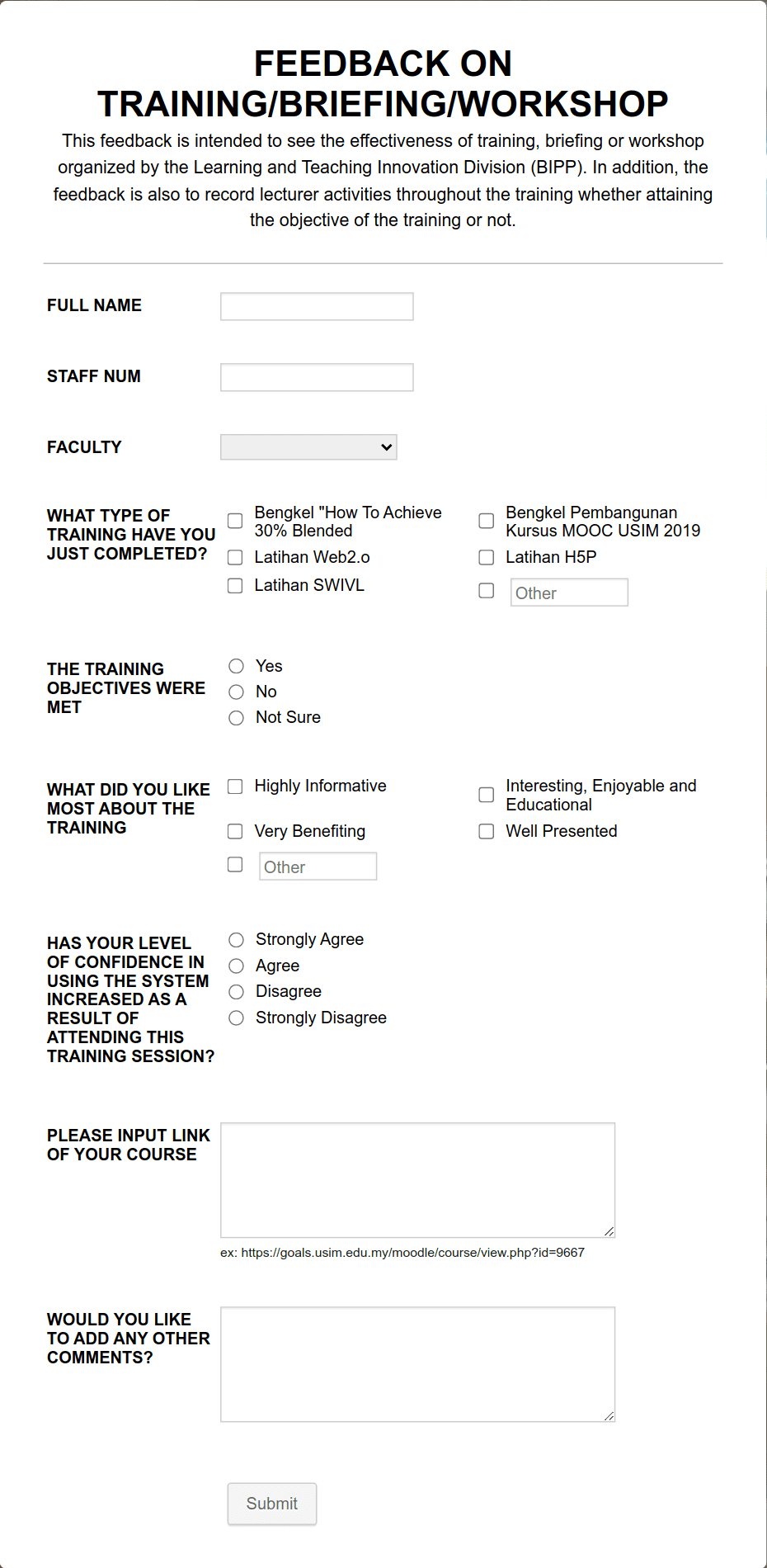 FEEDBACK ON TRAINING/BRIEFING/WORKSHOP

This feedback is intended to see the effectiveness of training, briefing or workshop organized by the Learning and Teaching Innovation Division (BIPP). In addition, the feedback is also to record lecturer activities throughout the training whether attaining the objective of the training or not.

FULL NAME

STAFF NUM

FACULTY

WHAT TYPE OF TRAINING HAVE YOU JUST COMPLETED?

Bengkel "How To Achieve 30% Blended

Latihan Web2.o

Latihan SWIVL

Bengkel Pembangunan Kursus MOOC USIM 2019

Latihan H5P

Other

THE TRAINING OBJECTIVES WERE MET

Yes

No

Not Sure

WHAT DID YOU LIKE MOST ABOUT THE TRAINING

Highly Informative

Very Benefiting

Other

Interesting, Enjoyable and Educational

Well Presented

HAS YOUR LEVEL OF CONFIDENCE IN USING THE SYSTEM INCREASED AS A RESULT OF ATTENDING THIS TRAINING SESSION?

Strongly Agree

Agree

Disagree

Strongly Disagree

PLEASE INPUT LINK OF YOUR COURSE

ex: https://goals.usim.edu.my/moodle/course/view.php?id=9667

WOULD YOU LIKE TO ADD ANY OTHER COMMENTS?

Submit